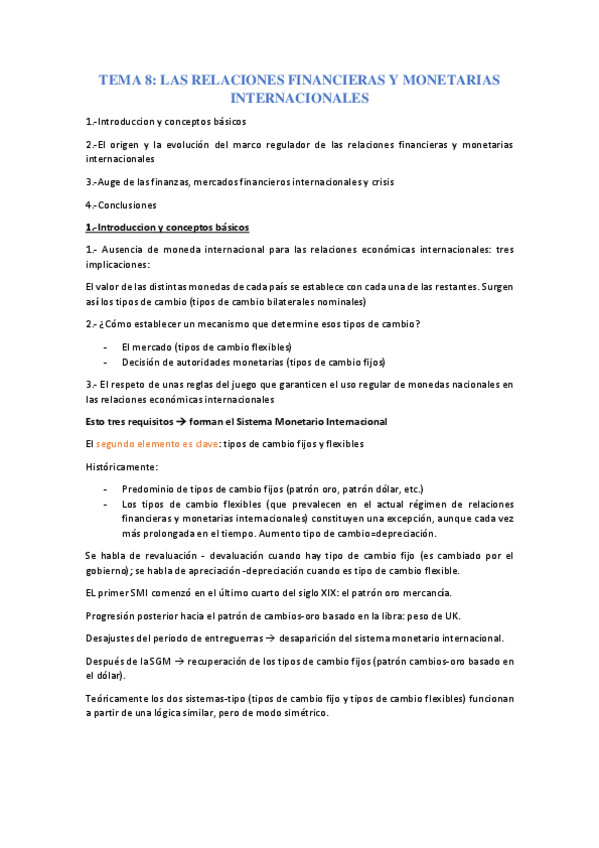 TEMA 8: LAS RELACIONES FINANCIERAS Y MONETARIAS INTERNACIONALES

1.-Introduccion y conceptos básicos

2.-El origen y la evolución del marco regulador de las relaciones financieras y monetarias internacionales

3.-Auge de las finanzas, mercados financieros internacionales y crisis

4.-Conclusiones

1.-Introduccion y conceptos básicos

1.- Ausencia de moneda internacional para las relaciones económicas internacionales: tres implicaciones:

El valor de las distintas monedas de cada país se establece con cada una de las restantes. Surgen así los tipos de cambio (tipos de cambio bilaterales nominales)

2.- ¿Cómo establecer un mecanismo que determine esos tipos de cambio?

- El mercado (tipos de cambio flexibles)
- Decisión de autoridades monetarias (tipos de cambio fijos)

3.- El respeto de unas reglas del juego que garanticen el uso regular de monedas nacionales en las relaciones económicas internacionales

Esto tres requisitos → forman el Sistema Monetario Internacional

El segundo elemento es clave: tipos de cambio fijos y flexibles

Históricamente:

- Predominio de tipos de cambio fijos (patrón oro, patrón dólar, etc.)
- Los tipos de cambio flexibles (que prevalecen en el actual régimen de relaciones financieras y monetarias internacionales) constituyen una excepción, aunque cada vez más prolongada en el tiempo. Aumento tipo de cambio=depreciación.

Se habla de revaluación - devaluación cuando hay tipo de cambio fijo (es cambiado por el gobierno); se habla de apreciación -depreciación cuando es tipo de cambio flexible.

EL primer SMI comenzó en el último cuarto del siglo XIX: el patrón oro mercancía.

Progresión posterior hacia el patrón de cambios-oro basado en la libra: peso de UK.

Desajustes del periodo de entreguerras → desaparición del sistema monetario internacional.

Después de la SGM → recuperación de los tipos de cambio fijos (patrón cambios-oro basado en el dólar).

Teóricamente los dos sistemas-tipo (tipos de cambio fijo y tipos de cambio flexibles) funcionan a partir de una lógica similar, pero de modo simétrico.